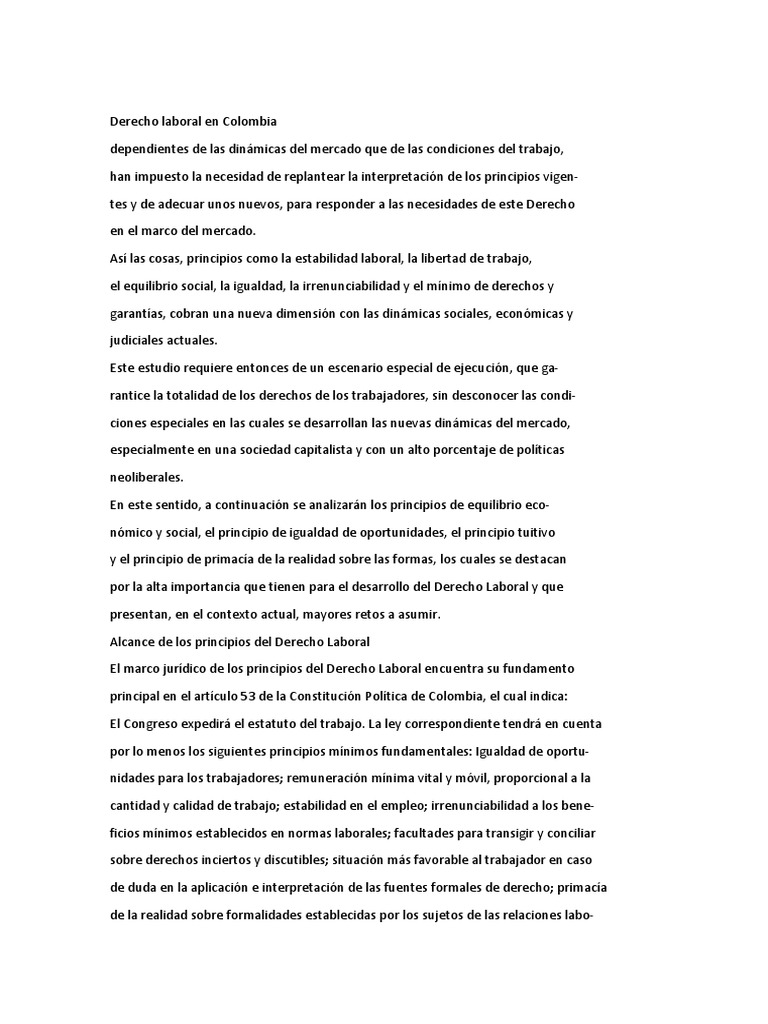 Derecho laboral en Colombia

dependientes de las dinámicas del mercado que de las condiciones del trabajo, han impuesto la necesidad de replantear la interpretación de los principios vigentes y de adecuar unos nuevos, para responder a las necesidades de este Derecho en el marco del mercado.

Así las cosas, principios como la estabilidad laboral, la libertad de trabajo, el equilibrio social, la igualdad, la irrenunciabilidad y el mínimo de derechos y garantías, cobran una nueva dimensión con las dinámicas sociales, económicas y judiciales actuales.

Este estudio requiere entonces de un escenario especial de ejecución, que garantice la totalidad de los derechos de los trabajadores, sin desconocer las condiciones especiales en las cuales se desarrollan las nuevas dinámicas del mercado, especialmente en una sociedad capitalista y con un alto porcentaje de políticas neoliberales.

En este sentido, a continuación se analizarán los principios de equilibrio económico y social, el principio de igualdad de oportunidades, el principio tuitivo y el principio de primacía de la realidad sobre las formas, los cuales se destacan por la alta importancia que tienen para el desarrollo del Derecho Laboral y que presentan, en el contexto actual, mayores retos a asumir.

Alcance de los principios del Derecho Laboral

El marco jurídico de los principios del Derecho Laboral encuentra su fundamento principal en el artículo 53 de la Constitución Política de Colombia, el cual indica:

El Congreso expedirá el estatuto del trabajo. La ley correspondiente tendrá en cuenta por lo menos los siguientes principios mínimos fundamentales: Igualdad de oportunidades para los trabajadores; remuneración mínima vital y móvil, proporcional a la cantidad y calidad de trabajo; estabilidad en el empleo; irrenunciabilidad a los beneficios mínimos establecidos en normas laborales; facultades para transigir y conciliar sobre derechos inciertos y discutibles; situación más favorable al trabajador en caso de duda en la aplicación e interpretación de las fuentes formales de derecho; primacía de la realidad sobre formalidades establecidas por los sujetos de las relaciones labo-